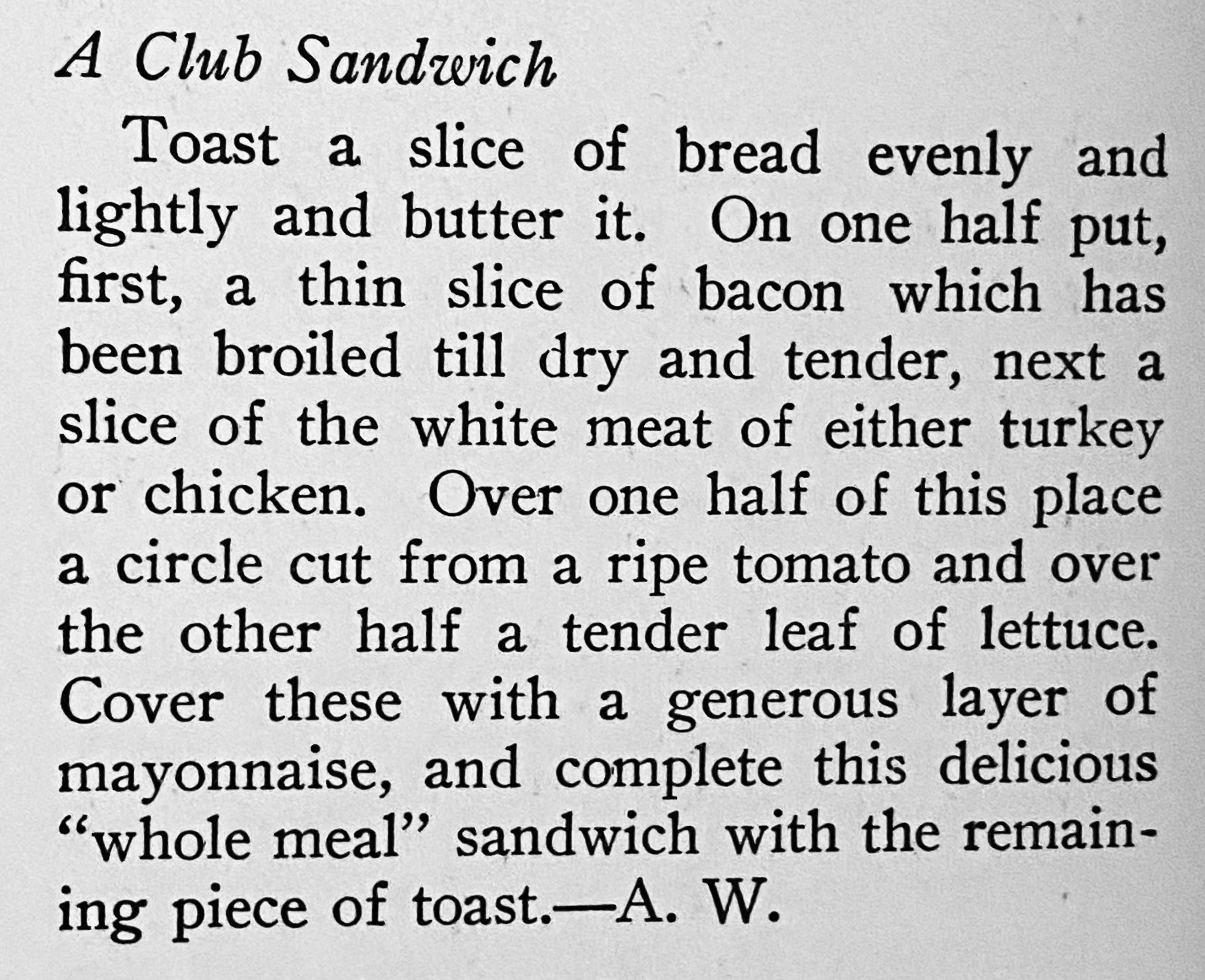 A Club Sandwich

Toast a slice of bread evenly and lightly and butter it. On one half put, first, a thin slice of bacon which has been broiled till dry and tender, next a slice of the white meat of either turkey or chicken. Over one half of this place a circle cut from a ripe tomato and over the other half a tender leaf of lettuce. Cover these with a generous layer of mayonnaise, and complete this delicious "whole meal" sandwich with the remaining piece of toast.—A. W.